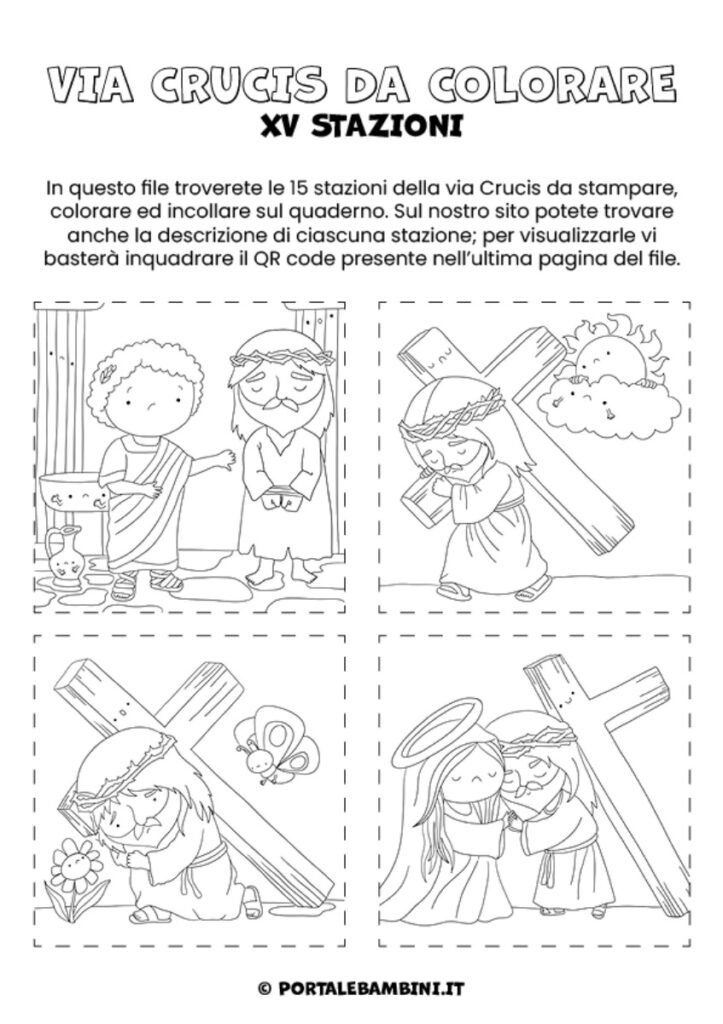 VIA CRUCIS DA COLORARE
XV STAZIONI

In questo file troverete le 15 stazioni della via Crucis da stampare, colorare ed incollare sul quaderno. Sul nostro sito potete trovare anche la descrizione di ciascuna stazione; per visualizzarle vi basterà inquadrare il QR code presente nell'ultima pagina del file.

© PORTALEBAMBINI.IT